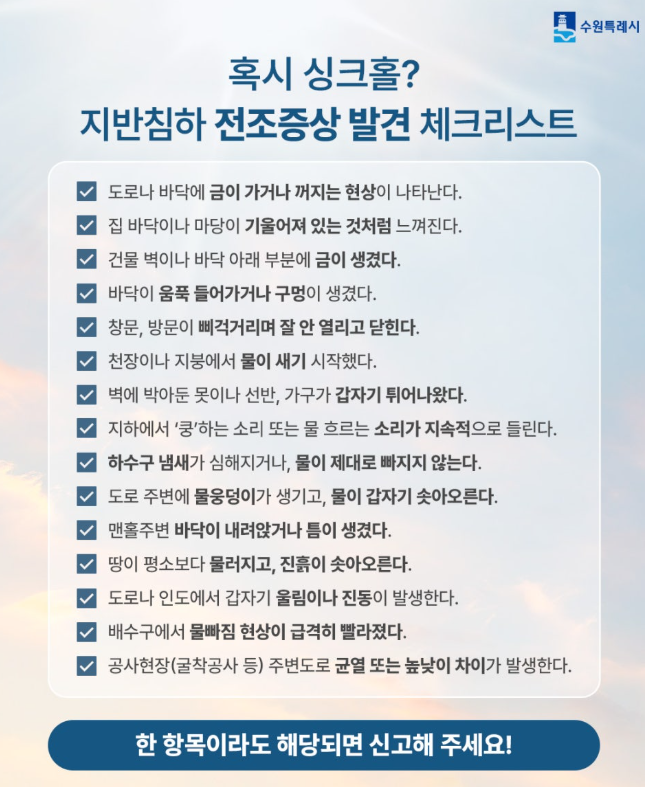 수원특례시

혹시 싱크홀?
지반침하 전조증상 발견 체크리스트

도로나 바닥에 금이 가거나 꺼지는 현상이 나타난다.
집 바닥이나 마당이 기울어져 있는 것처럼 느껴진다.
건물 벽이나 바닥 아래 부분에 금이 생겼다.
바닥이 움푹 들어가거나 구멍이 생겼다.
창문, 방문이 삐걱거리며 잘 안 열리고 닫힌다.
천장이나 지붕에서 물이 새기 시작했다.
벽에 박아둔 못이나 선반, 가구가 갑자기 튀어나왔다.
지하에서 '쿵'하는 소리 또는 물 흐르는 소리가 지속적으로 들린다.
하수구 냄새가 심해지거나, 물이 제대로 빠지지 않는다.
도로 주변에 물웅덩이가 생기고, 물이 갑자기 솟아오른다.
맨홀주변 바닥이 내려앉거나 틈이 생겼다.
땅이 평소보다 물러지고, 진흙이 솟아오른다.
도로나 인도에서 갑자기 울림이나 진동이 발생한다.
배수구에서 물빠짐 현상이 급격히 빨라졌다.
공사현장(굴착공사 등) 주변도로 균열 또는 높낮이 차이가 발생한다.

한 항목이라도 해당되면 신고해 주세요!